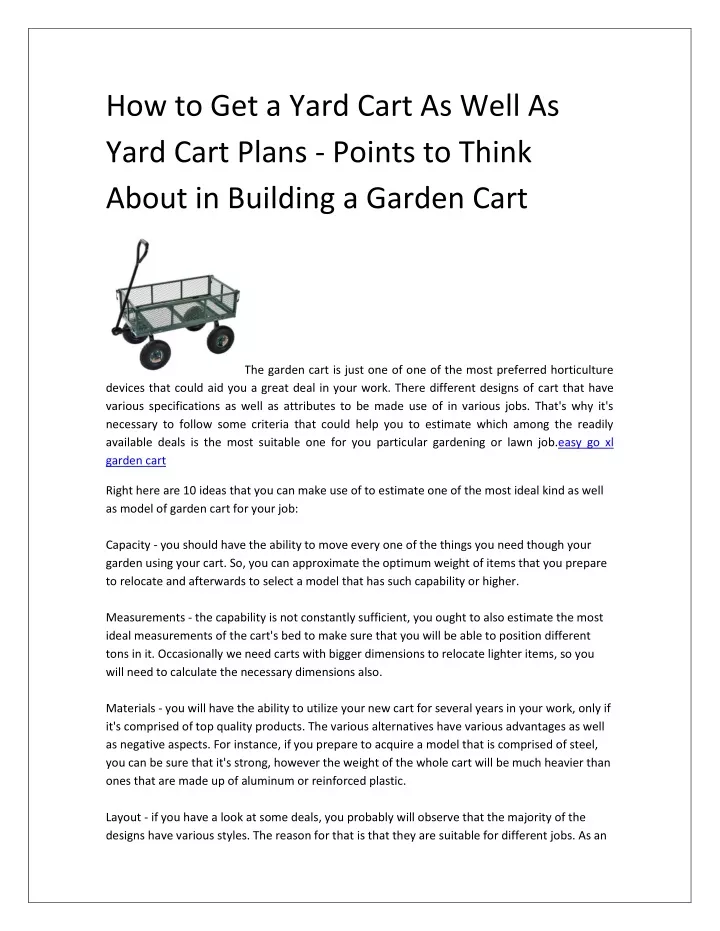 How to Get a Yard Cart As Well As Yard Cart Plans - Points to Think About in Building a Garden Cart

The garden cart is just one of one of the most preferred horticulture devices that could aid you a great deal in your work. There different designs of cart that have various specifications as well as attributes to be made use of in various jobs. That's why it's necessary to follow some criteria that could help you to estimate which among the readily available deals is the most suitable one for you particular gardening or lawn job.easy go xl garden cart

Right here are 10 ideas that you can make use of to estimate one of the most ideal kind as well as model of garden cart for your job:

Capacity - you should have the ability to move every one of the things you need though your garden using your cart. So, you can approximate the optimum weight of items that you prepare to relocate and afterwards to select a model that has such capability or higher.

Measurements - the capability is not constantly sufficient, you ought to also estimate the most ideal measurements of the cart's bed to make sure that you will be able to position different tons in it. Occasionally we need carts with bigger dimensions to relocate lighter items, so you will need to calculate the necessary dimensions also.

Materials - you will have the ability to utilize your new cart for several years in your work, only if it's comprised of top quality products. The various alternatives have various advantages as well as negative aspects. For instance, if you prepare to acquire a model that is comprised of steel, you can be sure that it's strong, however the weight of the whole cart will be much heavier than ones that are made up of aluminum or reinforced plastic.

Layout - if you have a look at some deals, you probably will observe that the majority of the designs have various styles. The reason for that is that they are suitable for different jobs. As an